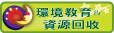 環境教育
&
資源回收